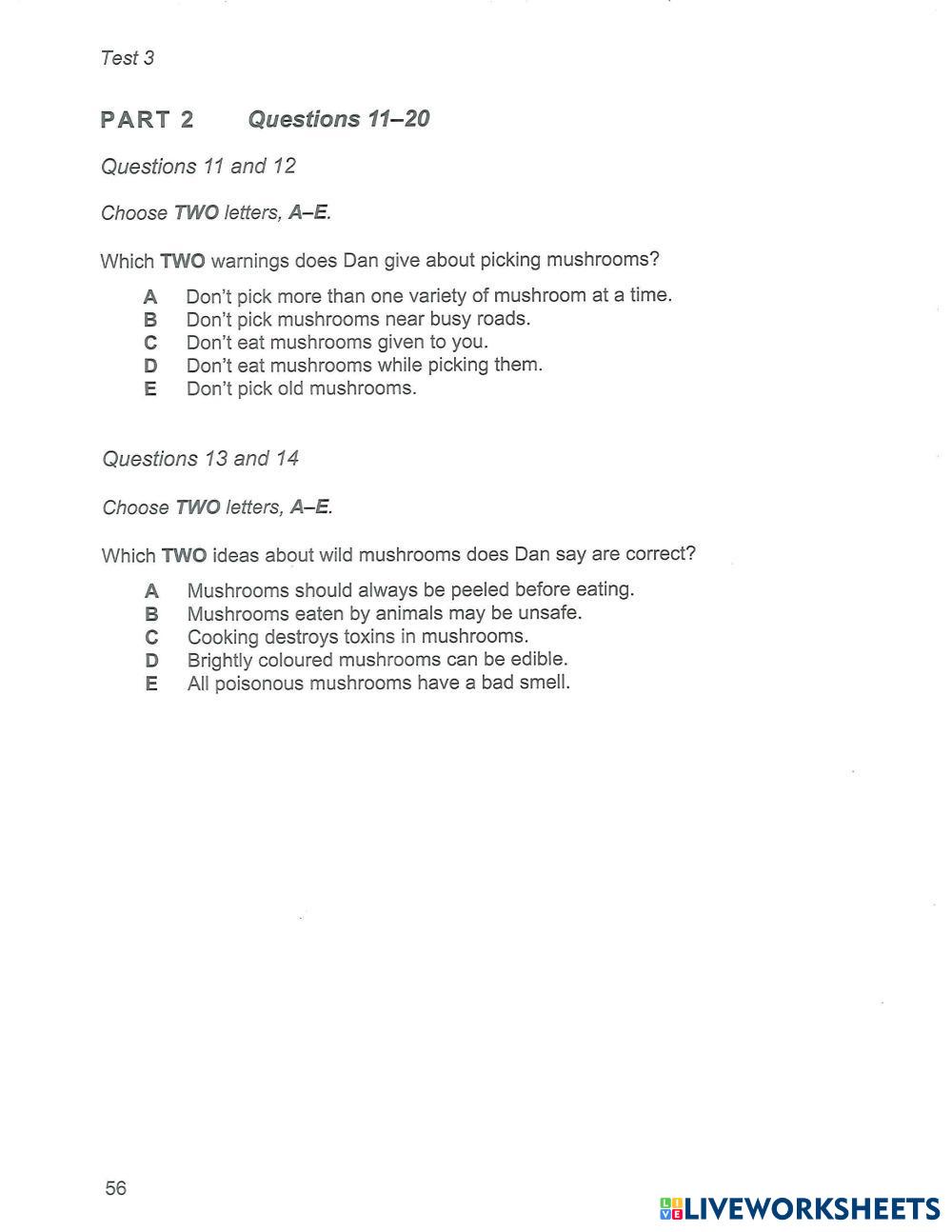 Test 3

PART 2 Questions 11–20

Questions 11 and 12

Choose TWO letters, A–E.

Which TWO warnings does Dan give about picking mushrooms?

A Don't pick more than one variety of mushroom at a time.
B Don't pick mushrooms near busy roads.
C Don't eat mushrooms given to you.
D Don't eat mushrooms while picking them.
E Don't pick old mushrooms.

Questions 13 and 14

Choose TWO letters, A–E.

Which TWO ideas about wild mushrooms does Dan say are correct?

A Mushrooms should always be peeled before eating.
B Mushrooms eaten by animals may be unsafe.
C Cooking destroys toxins in mushrooms.
D Brightly coloured mushrooms can be edible.
E All poisonous mushrooms have a bad smell.

56

LIVEWORKSHEETS